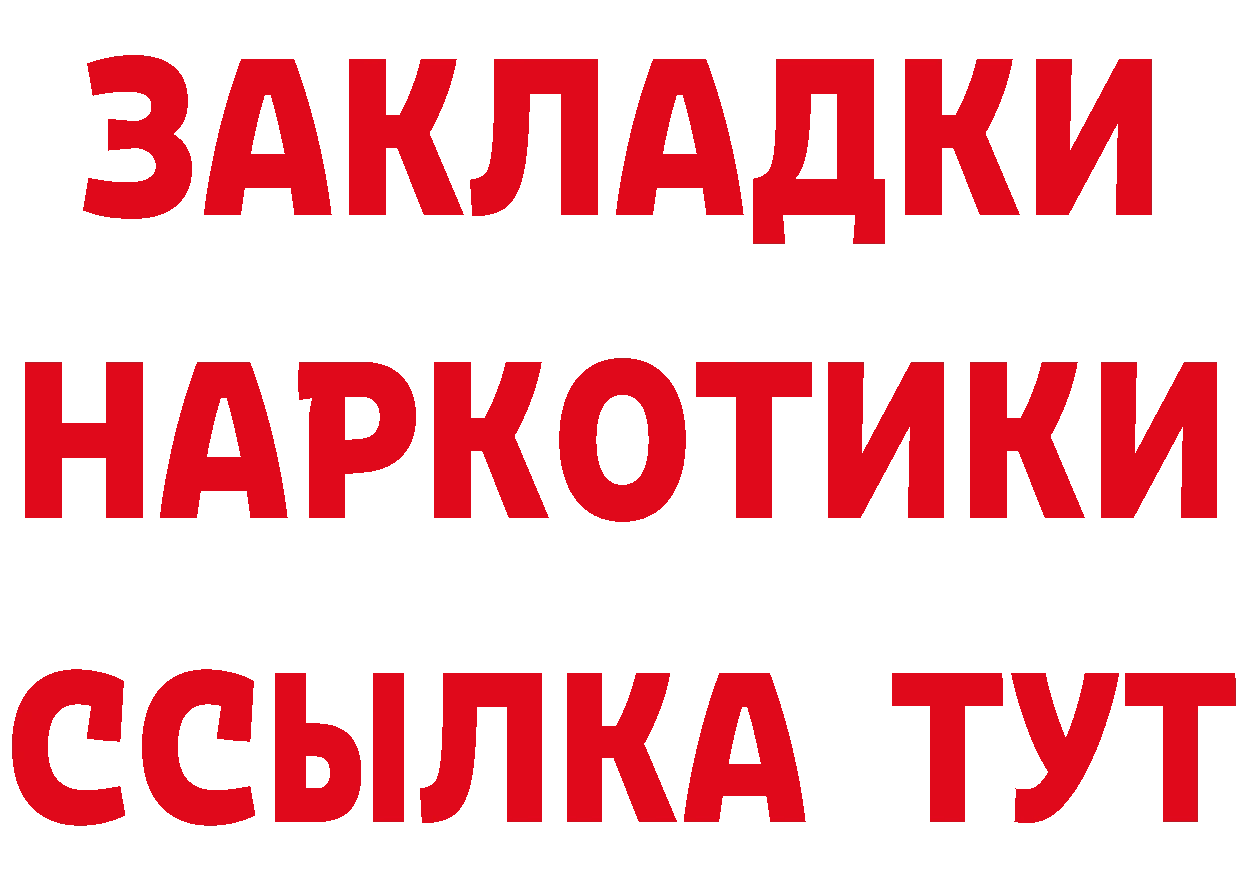 ЗАКЛАДКИ
НАРКОТИКИ
ССЫЛКА ТУТ